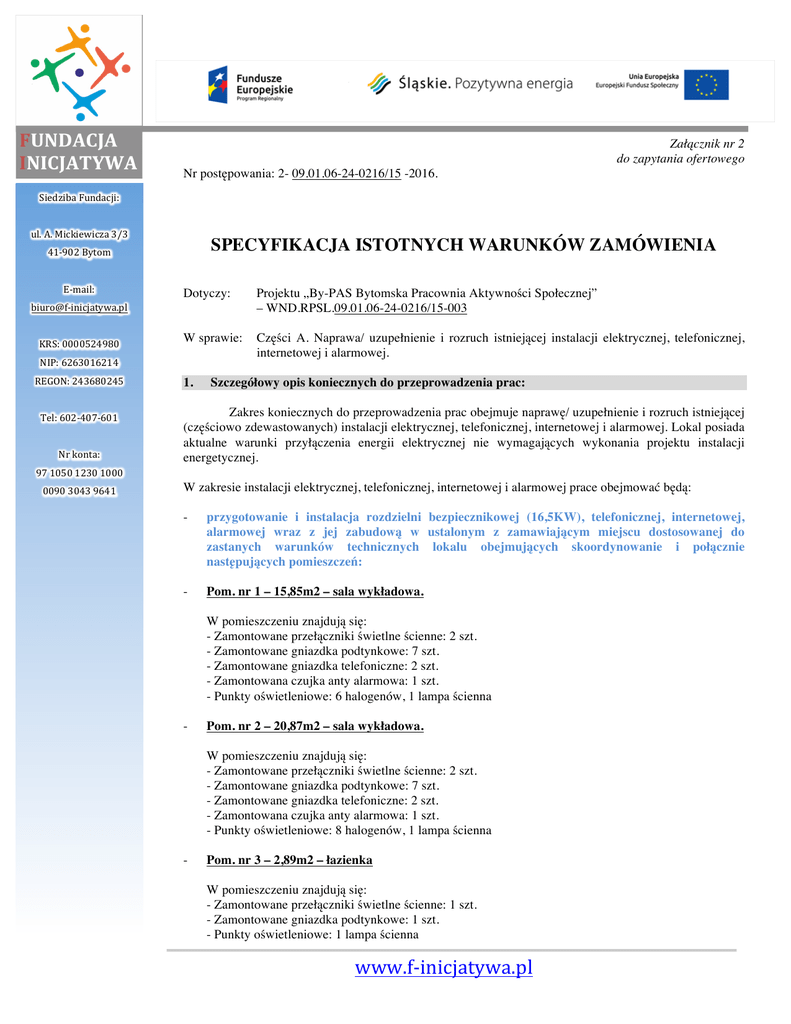 Fundusze Europejskie
Program Regionalny

Śląskie. Pozytywna energia

Unia Europejska
Europejski Fundusz Społeczny

FUNDACJA
INICJATYWA

Siedziba Fundacji:

ul. A. Mickiewicza 3/3
41-902 Bytom

E-mail:
biuro@f-inicjatywa.pl

KRS: 0000524980
NIP: 6263016214
REGON: 243680245

Tel: 602-407-601

Nr konta:
97 1050 1230 1000
0090 3043 9641

Załącznik nr 2
do zapytania ofertowego

Nr postępowania: 2- 09.01.06-24-0216/15 -2016.

SPECYFIKACJA ISTOTNYCH WARUNKÓW ZAMÓWIENIA

Dotyczy: Projektu „By-PAS Bytomska Pracownia Aktywności Społecznej” – WND.RPSL.09.01.06-24-0216/15-003

W sprawie: Części A. Naprawa/ uzupełnienie i rozruch istniejącej instalacji elektrycznej, telefonicznej, internetowej i alarmowej.

1. Szczegółowy opis koniecznych do przeprowadzenia prac:

Zakres koniecznych do przeprowadzenia prac obejmuje naprawę/ uzupełnienie i rozruch istniejącej (częściowo zdewastowanych) instalacji elektrycznej, telefonicznej, internetowej i alarmowej. Lokal posiada aktualne warunki przyłączenia energii elektrycznej nie wymagających wykonania projektu instalacji energetycznej.

W zakresie instalacji elektrycznej, telefonicznej, internetowej i alarmowej prace obejmować będą:

- przygotowanie i instalacja rozdzielni bezpiecznikowej (16,5KW), telefonicznej, internetowej, alarmowej wraz z jej zabudową w ustalonym z zamawiającym miejscu dostosowanej do zastanych warunków technicznych lokalu obejmujących skoordynowanie i połącznie następujących pomieszczeń:

- Pom. nr 1 – 15,85m2 – sala wykładowa.

W pomieszczeniu znajdują się:
- Zamontowane przełączniki świetlne ścienne: 2 szt.
- Zamontowane gniazdka podtynkowe: 7 szt.
- Zamontowane gniazdka telefoniczne: 2 szt.
- Zamontowana czujka anty alarmowa: 1 szt.
- Punkty oświetleniowe: 6 halogenów, 1 lampa ścienna

- Pom. nr 2 – 20,87m2 – sala wykładowa.

W pomieszczeniu znajdują się:
- Zamontowane przełączniki świetlne ścienne: 2 szt.
- Zamontowane gniazdka podtynkowe: 7 szt.
- Zamontowane gniazdka telefoniczne: 2 szt.
- Zamontowana czujka anty alarmowa: 1 szt.
- Punkty oświetleniowe: 8 halogenów, 1 lampa ścienna

- Pom. nr 3 – 2,89m2 – łazienka

W pomieszczeniu znajdują się:
- Zamontowane przełączniki świetlne ścienne: 1 szt.
- Zamontowane gniazdka podtynkowe: 1 szt.
- Punkty oświetleniowe: 1 lampa ścienna

www.f-inicjatywa.pl